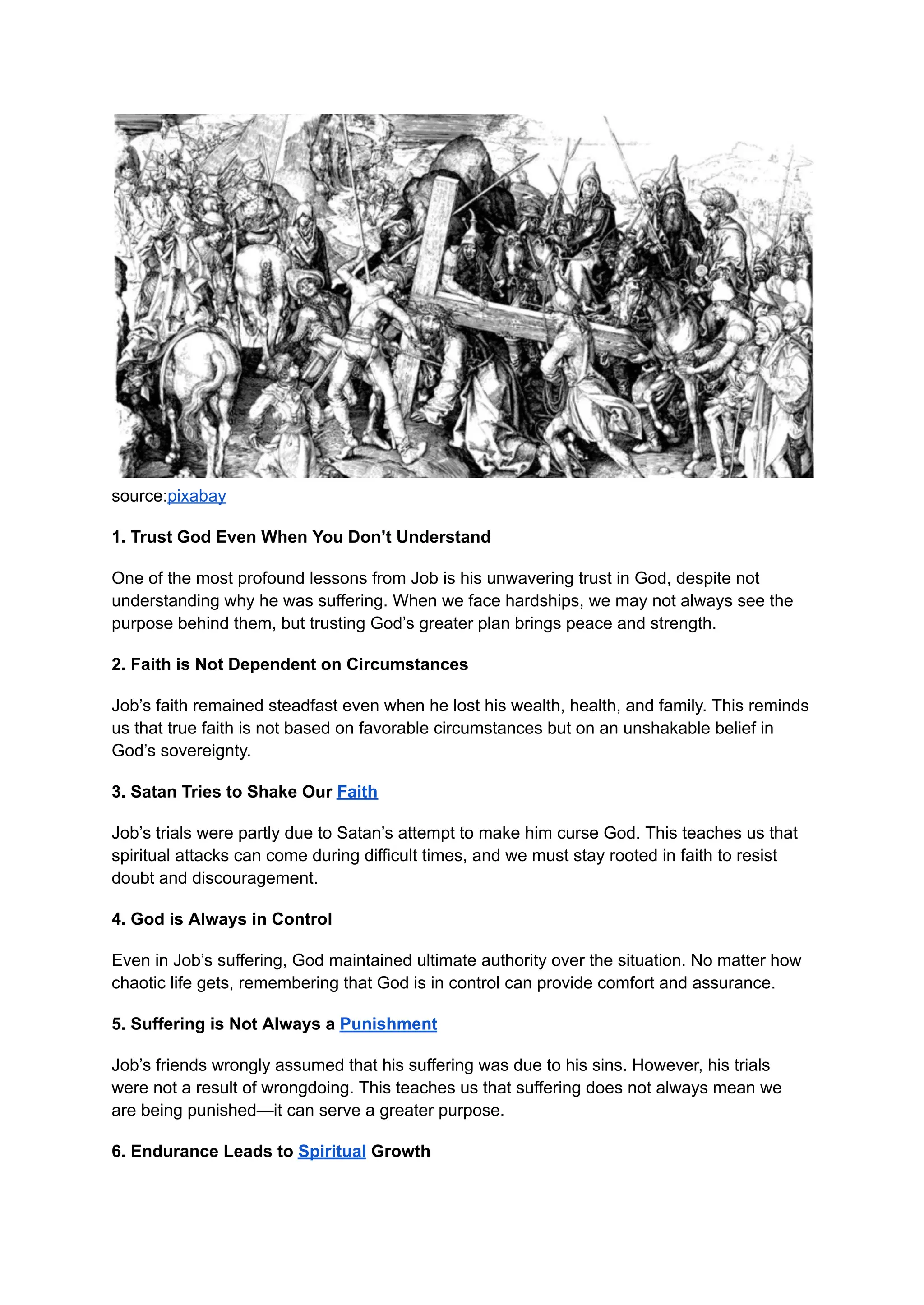 source:pixabay

1. Trust God Even When You Don’t Understand

One of the most profound lessons from Job is his unwavering trust in God, despite not understanding why he was suffering. When we face hardships, we may not always see the purpose behind them, but trusting God’s greater plan brings peace and strength.

2. Faith is Not Dependent on Circumstances

Job’s faith remained steadfast even when he lost his wealth, health, and family. This reminds us that true faith is not based on favorable circumstances but on an unshakable belief in God’s sovereignty.

3. Satan Tries to Shake Our Faith

Job’s trials were partly due to Satan’s attempt to make him curse God. This teaches us that spiritual attacks can come during difficult times, and we must stay rooted in faith to resist doubt and discouragement.

4. God is Always in Control

Even in Job’s suffering, God maintained ultimate authority over the situation. No matter how chaotic life gets, remembering that God is in control can provide comfort and assurance.

5. Suffering is Not Always a Punishment

Job’s friends wrongly assumed that his suffering was due to his sins. However, his trials were not a result of wrongdoing. This teaches us that suffering does not always mean we are being punished—it can serve a greater purpose.

6. Endurance Leads to Spiritual Growth